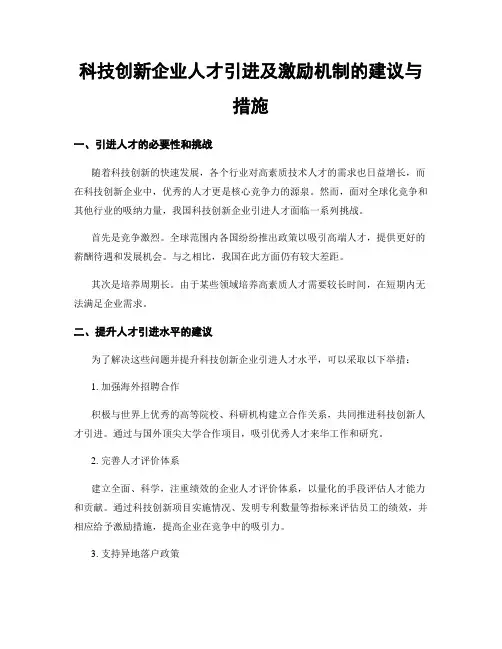 科技创新企业人才引进及激励机制的建议与措施

一、引进人才的必要性和挑战

随着科技创新的快速发展，各个行业对高素质技术人才的需求也日益增长，而在科技创新企业中，优秀的人才更是核心竞争力的源泉。然而，面对全球化竞争和其他行业的吸纳力量，我国科技创新企业引进人才面临一系列挑战。

首先是竞争激烈。全球范围内各国纷纷推出政策以吸引高端人才，提供更好的薪酬待遇和发展机会。与之相比，我国在此方面仍有较大差距。

其次是培养周期长。由于某些领域培养高素质人才需要较长时间，在短期内无法满足企业需求。

二、提升人才引进水平的建议

为了解决这些问题并提升科技创新企业引进人才水平，可以采取以下举措：

1. 加强海外招聘合作

积极与世界上优秀的高等院校、科研机构建立合作关系，共同推进科技创新人才引进。通过与国外顶尖大学合作项目，吸引优秀人才来华工作和研究。

2. 完善人才评价体系

建立全面、科学，注重绩效的企业人才评价体系，以量化的手段评估人才能力和贡献。通过科技创新项目实施情况、发明专利数量等指标来评估员工的绩效，并相应给予激励措施，提高企业在竞争中的吸引力。

3. 支持异地落户政策